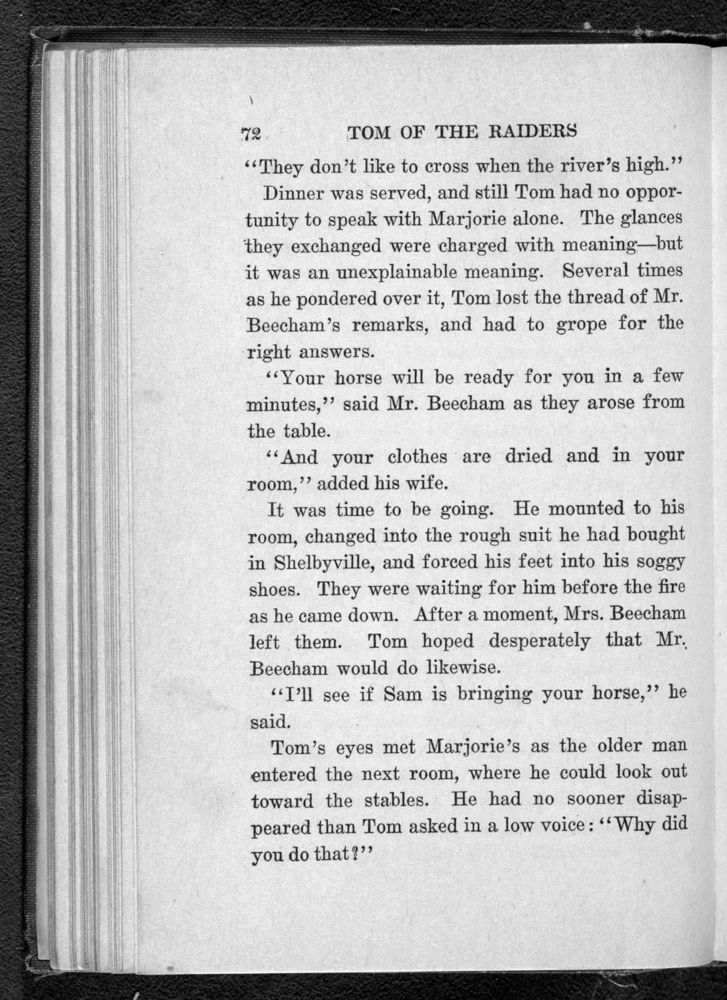 72 TOM OF THE RAIDERS

"They don't like to cross when the river's high."

Dinner was served, and still Tom had no opportunity to speak with Marjorie alone. The glances they exchanged were charged with meaning—but it was an unexplainable meaning. Several times as he pondered over it, Tom lost the thread of Mr. Beecham's remarks, and had to grope for the right answers.

"Your horse will be ready for you in a few minutes," said Mr. Beecham as they arose from the table.

"And your clothes are dried and in your room," added his wife.

It was time to be going. He mounted to his room, changed into the rough suit he had bought in Shelbyville, and forced his feet into his soggy shoes. They were waiting for him before the fire as he came down. After a moment, Mrs. Beecham left them. Tom hoped desperately that Mr. Beecham would do likewise.

"I'll see if Sam is bringing your horse," he said.

Tom's eyes met Marjorie's as the older man entered the next room, where he could look out toward the stables. He had no sooner disappeared than Tom asked in a low voice: "Why did you do that?"